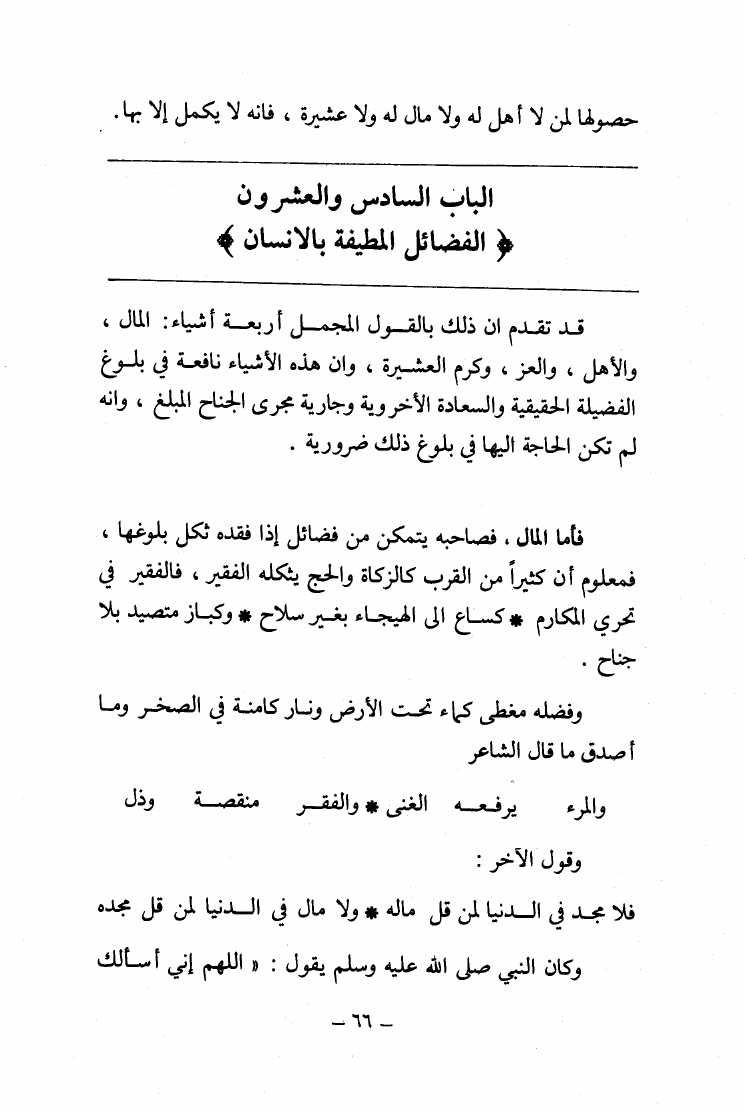 حصولها لمن لا أهل له ولا مال له ولا عشيرة ، فانه لا يكمل إلا بها .

الباب السادس والعشرون
﴿ الفضائل المطيفة بالانسان ﴾

قد تقدم ان ذلك بالقول المجمل أربعة أشياء: المال ، والأهل ، والعز ، وكرم العشيرة ، وان هذه الأشياء نافعة في بلوغ الفضيلة الحقيقية والسعادة الأخروية وجارية مجرى الجناح المبلغ ، وانه لم تكن الحاجة اليها في بلوغ ذلك ضرورية .

فأما المال ، فصاحبه يتمكن من فضائل إذا فقده ثكل بلوغها ، فمعلوم أن كثيراً من القرب كالزكاة والحج يثكله الفقير ، فالفقير في تحري المكارم * كساع الى الهيجاء بغير سلاح * وكباز متصيد بلا جناح .

وفضله مغطى كماء تحت الأرض ونار كامنة في الصخر وما أصدق ما قال الشاعر

والمرء يرفعه الغنى * والفقر منقصة وذل

وقول الآخر :

فلا مجد في الدنيا لمن قل ماله * ولا مال في الدنيا لمن قل مجده

وكان النبي صلى الله عليه وسلم يقول : « اللهم إني أسألك

– ٦٦ –